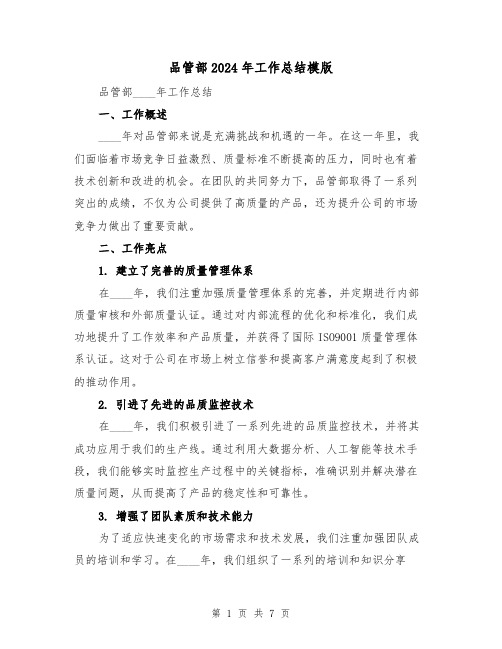 品管部2024年工作总结模版

品管部____年工作总结

一、工作概述

____年对品管部来说是充满挑战和机遇的一年。在这一年里，我们面临着市场竞争日益激烈、质量标准不断提高的压力，同时也有着技术创新和改进的机会。在团队的共同努力下，品管部取得了一系列突出的成绩，不仅为公司提供了高质量的产品，还为提升公司的市场竞争力做出了重要贡献。

二、工作亮点

1. 建立了完善的质量管理体系

在____年，我们注重加强质量管理体系的完善，并定期进行内部质量审核和外部质量认证。通过对内部流程的优化和标准化，我们成功地提升了工作效率和产品质量，并获得了国际ISO9001质量管理体系认证。这对于公司在市场上树立信誉和提高客户满意度起到了积极的推动作用。

2. 引进了先进的品质监控技术

在____年，我们积极引进了一系列先进的品质监控技术，并将其成功应用于我们的生产线。通过利用大数据分析、人工智能等技术手段，我们能够实时监控生产过程中的关键指标，准确识别并解决潜在质量问题，从而提高了产品的稳定性和可靠性。

3. 增强了团队素质和技术能力

为了适应快速变化的市场需求和技术发展，我们注重加强团队成员的培训和学习。在____年，我们组织了一系列的培训和知识分享

第 1 页 共 7 页